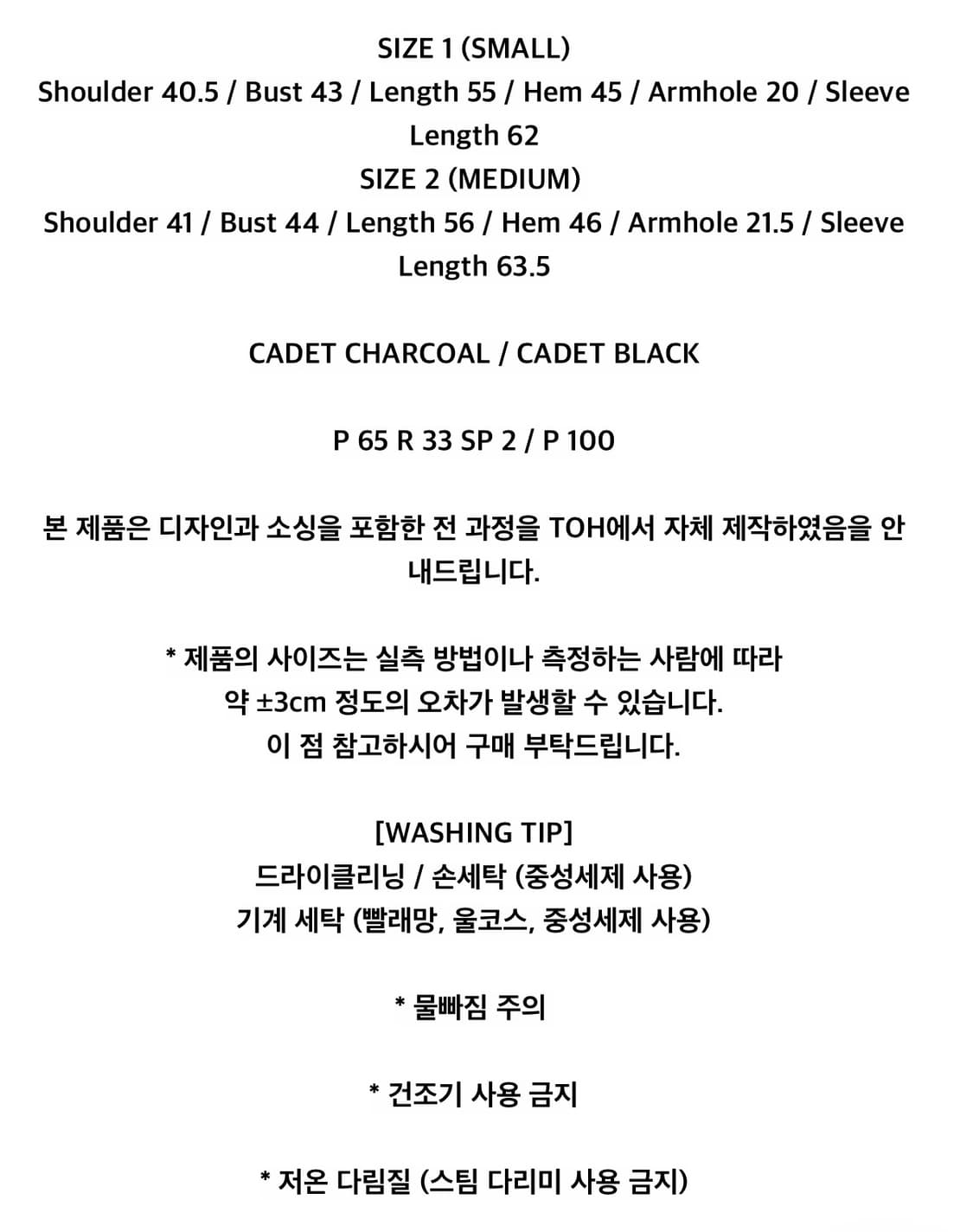 SIZE 1 (SMALL)
Shoulder 40.5 / Bust 43 / Length 55 / Hem 45 / Armhole 20 / Sleeve Length 62
SIZE 2 (MEDIUM)
Shoulder 41 / Bust 44 / Length 56 / Hem 46 / Armhole 21.5 / Sleeve Length 63.5

CADET CHARCOAL / CADET BLACK

P 65 R 33 SP 2 / P 100

본 제품은 디자인과 소싱을 포함한 전 과정을 TOH에서 자체 제작하였음을 안내드립니다.

* 제품의 사이즈는 실측 방법이나 측정하는 사람에 따라
약 ±3cm 정도의 오차가 발생할 수 있습니다.
이 점 참고하시어 구매 부탁드립니다.

[WASHING TIP]
드라이클리닝 / 손세탁 (중성세제 사용)
기계 세탁 (빨래망, 울코스, 중성세제 사용)

* 물빠짐 주의

* 건조기 사용 금지

* 저온 다림질 (스팀 다리미 사용 금지)